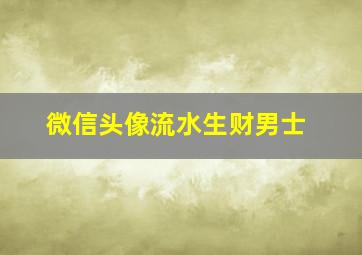 微信头像流水生财男士